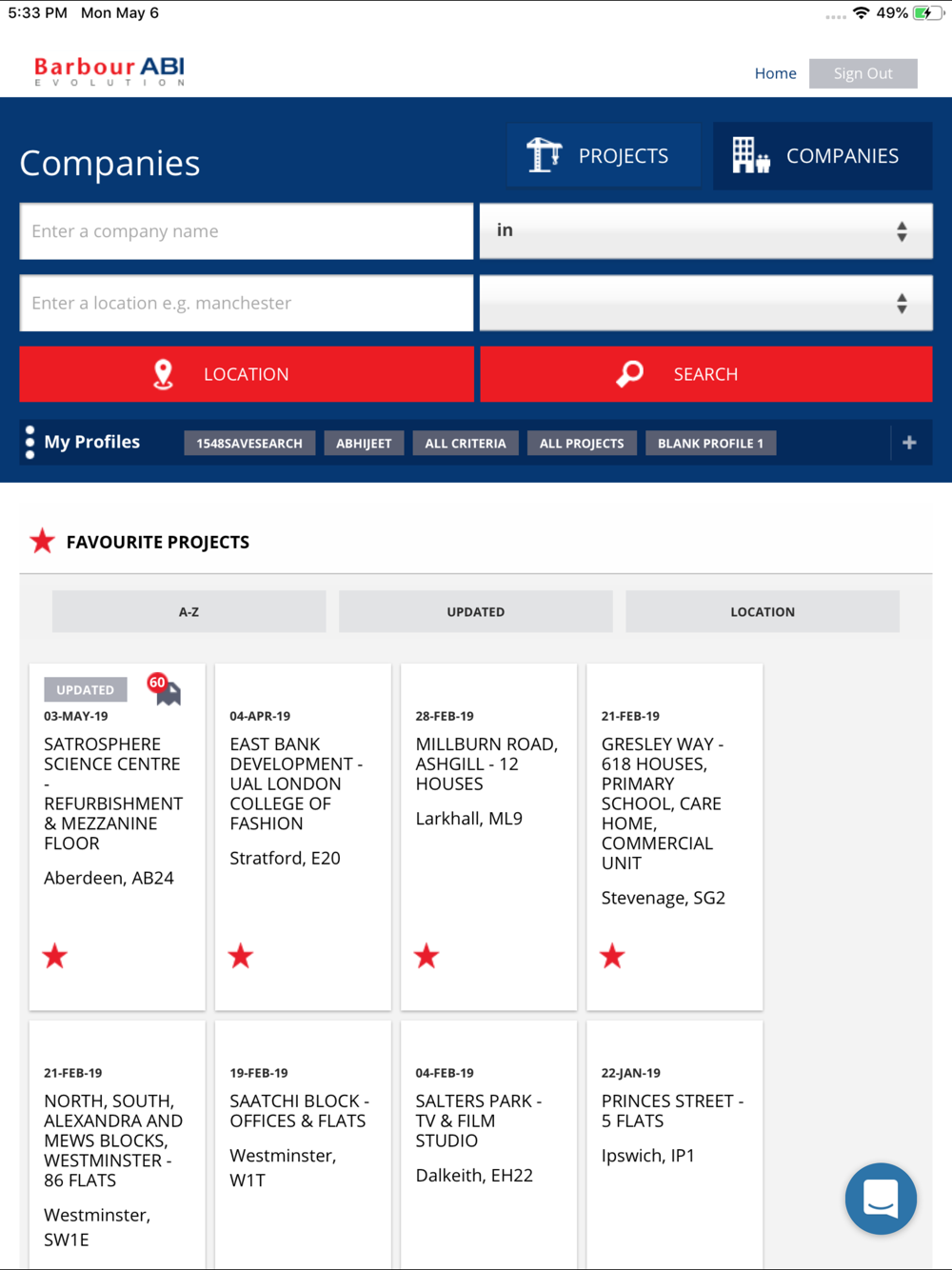 5:33 PM Mon May 6

49%

Barbour ABI
EVOLUTION

Home Sign Out

Companies

PROJECTS

COMPANIES

Enter a company name

in

Enter a location e.g. manchester

LOCATION

SEARCH

My Profiles

1548SAVESEARCH

ABHIJEET

ALL CRITERIA

ALL PROJECTS

BLANK PROFILE 1

+

FAVOURITE PROJECTS

A-Z

UPDATED

LOCATION

UPDATED

60

03-MAY-19

SATROSPHERE SCIENCE CENTRE - REFURBISHMENT & MEZZANINE FLOOR

Aberdeen, AB24

04-APR-19

EAST BANK DEVELOPMENT - UAL LONDON COLLEGE OF FASHION

Stratford, E20

28-FEB-19

MILLBURN ROAD, ASHGILL - 12 HOUSES

Larkhall, ML9

21-FEB-19

GRESLEY WAY - 618 HOUSES, PRIMARY SCHOOL, CARE HOME, COMMERCIAL UNIT

Stevenage, SG2

21-FEB-19

NORTH, SOUTH, ALEXANDRA AND MEWS BLOCKS, WESTMINSTER - 86 FLATS

Westminster, SW1E

19-FEB-19

SAATCHI BLOCK - OFFICES & FLATS

Westminster, W1T

04-FEB-19

SALTERS PARK - TV & FILM STUDIO

Dalkeith, EH22

22-JAN-19

PRINCES STREET - 5 FLATS

Ipswich, IP1